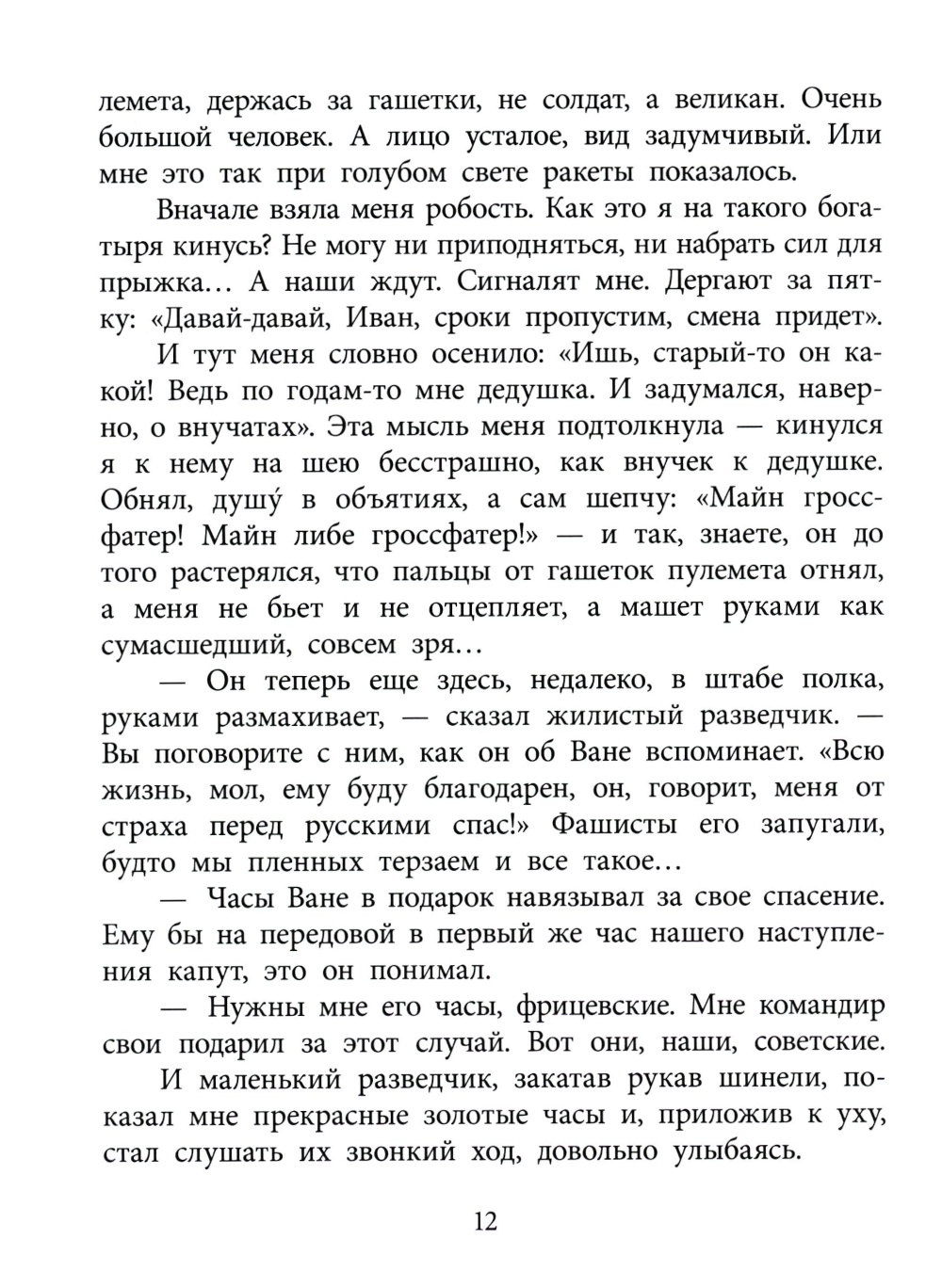 лемета, держась за гашетки, не солдат, а великан. Очень большой человек. А лицо усталое, вид задумчивый. Или мне это так при голубом свете ракеты показалось.

Вначале взяла меня робость. Как это я на такого богатыря кинусь? Не могу ни приподняться, ни набрать сил для прыжка… А наши ждут. Сигналят мне. Дергают за пятку: «Давай-давай, Иван, сроки пропустим, смена придет».

И тут меня словно осенило: «Ишь, старый-то он какой! Ведь по годам-то мне дедушка. И задумался, наверно, о внучатах». Эта мысль меня подтолкнула — кинулся я к нему на шею бесстрашно, как внучек к дедушке. Обнял, душу́ в объятиях, а сам шепчу: «Майн гроссфатер! Майн либе гроссфатер!» — и так, знаете, он до того растерялся, что пальцы от гашеток пулемета отнял, а меня не бьет и не отцепляет, а машет руками как сумасшедший, совсем зря…

— Он теперь еще здесь, недалеко, в штабе полка, руками размахивает, — сказал жилистый разведчик. — Вы поговорите с ним, как он об Ване вспоминает. «Всю жизнь, мол, ему буду благодарен, он, говорит, меня от страха перед русскими спас!» Фашисты его запугали, будто мы пленных терзаем и все такое…

— Часы Ване в подарок навязывал за свое спасение. Ему бы на передовой в первый же час нашего наступления капут, это он понимал.

— Нужны мне его часы, фрицевские. Мне командир свои подарил за этот случай. Вот они, наши, советские.

И маленький разведчик, закатав рукав шинели, показал мне прекрасные золотые часы и, приложив к уху, стал слушать их звонкий ход, довольно улыбаясь.

12